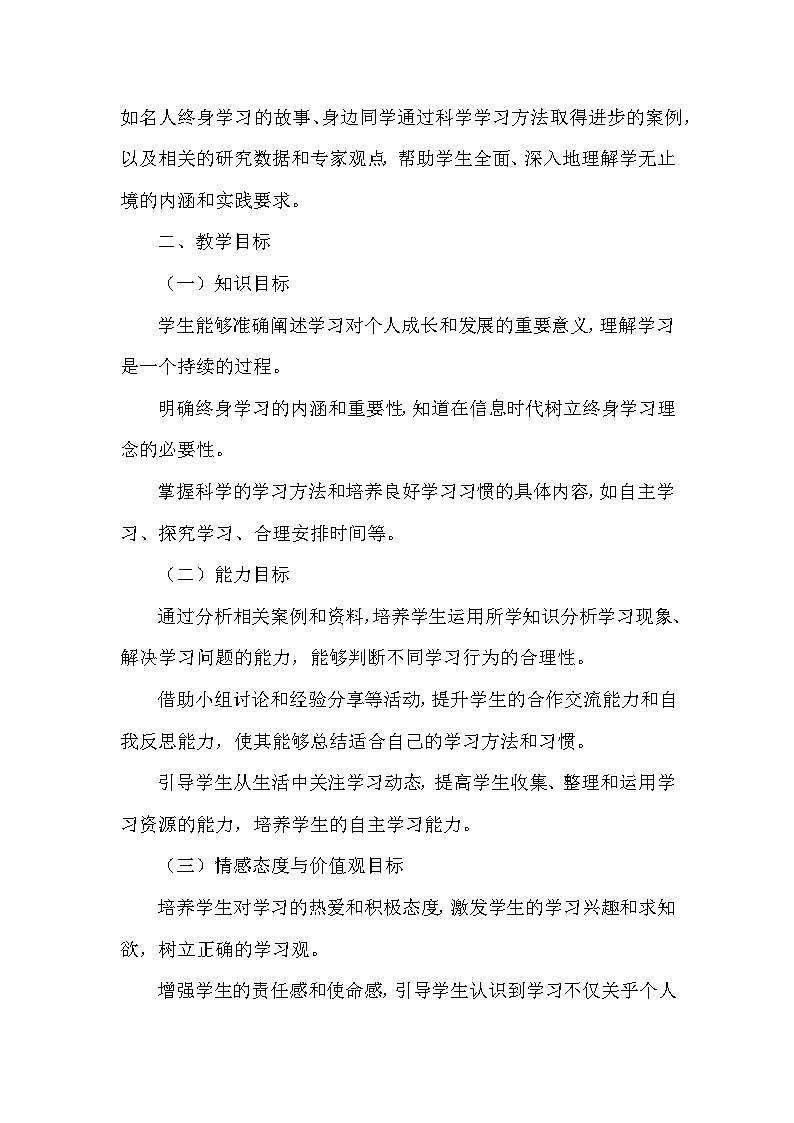 如名人终身学习的故事、身边同学通过科学学习方法取得进步的案例，以及相关的研究数据和专家观点，帮助学生全面、深入地理解学无止境的内涵和实践要求。

二、教学目标

（一）知识目标

学生能够准确阐述学习对个人成长和发展的重要意义，理解学习是一个持续的过程。

明确终身学习的内涵和重要性，知道在信息时代树立终身学习理念的必要性。

掌握科学的学习方法和培养良好学习习惯的具体内容，如自主学习、探究学习、合理安排时间等。

（二）能力目标

通过分析相关案例和资料，培养学生运用所学知识分析学习现象、解决学习问题的能力，能够判断不同学习行为的合理性。

借助小组讨论和经验分享等活动，提升学生的合作交流能力和自我反思能力，使其能够总结适合自己的学习方法和习惯。

引导学生从生活中关注学习动态，提高学生收集、整理和运用学习资源的能力，培养学生的自主学习能力。

（三）情感态度与价值观目标

培养学生对学习的热爱和积极态度，激发学生的学习兴趣和求知欲，树立正确的学习观。

增强学生的责任感和使命感，引导学生认识到学习不仅关乎个人